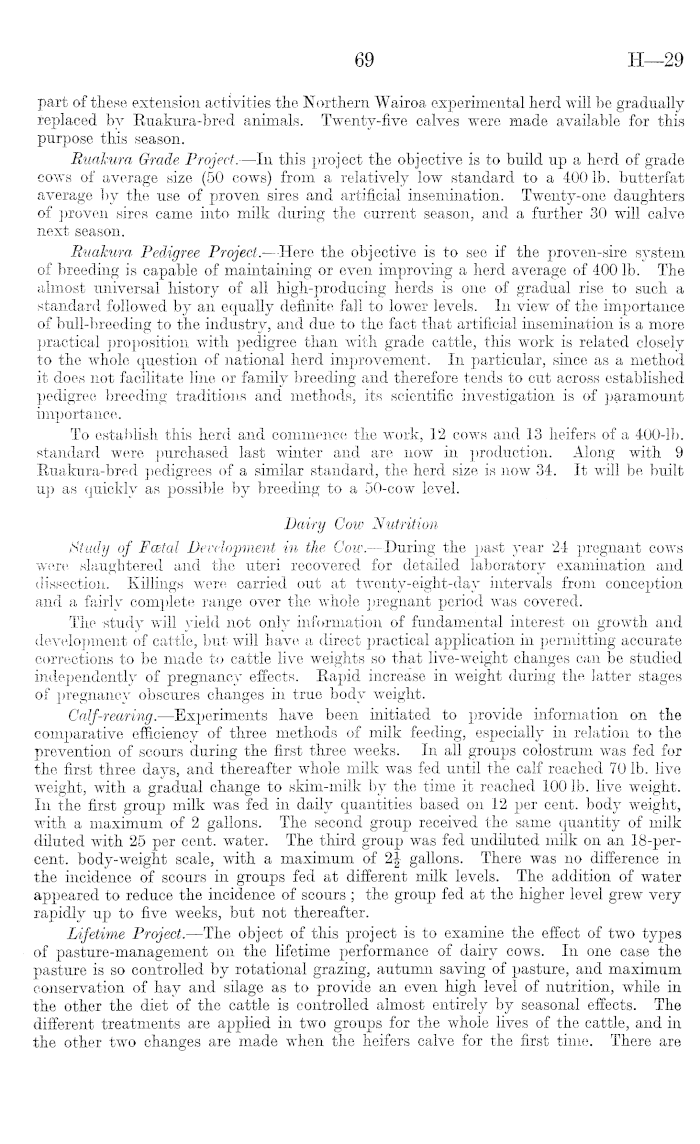 69 H—29

part of these extension activities the Northern Wairoa experimental herd will be gradually replaced by Ruakura-bred animals. Twenty-five calves were made available for this purpose this season.

Ruakura Grade Project.—In this project the objective is to build up a herd of grade cows of average size (50 cows) from a relatively low standard to a 400 lb. butterfat average by the use of proven sires and artificial insemination. Twenty-one daughters of proven sires came into milk during the current season, and a further 30 will calve next season.

Ruakura Pedigree Project.—Here the objective is to see if the proven-sire system of breeding is capable of maintaining or even improving a herd average of 400 lb. The almost universal history of all high-producing herds is one of gradual rise to such a standard followed by an equally definite fall to lower levels. In view of the importance of bull-breeding to the industry, and due to the fact that artificial insemination is a more practical proposition with pedigree than with grade cattle, this work is related closely to the whole question of national herd improvement. In particular, since as a method it does not facilitate line or family breeding and therefore tends to cut across established pedigree breeding traditions and methods, its scientific investigation is of paramount importance.

To establish this herd and commence the work, 12 cows and 13 heifers of a 400-lb. standard were purchased last winter and are now in production. Along with 9 Ruakura-bred pedigrees of a similar standard, the herd size is now 34. It will be built up as quickly as possible by breeding to a 50-cow level.

Dairy Cow Nutrition

Study of Fœtal Development in the Cow.—During the past year 24 pregnant cows were slaughtered and the uteri recovered for detailed laboratory examination and dissection. Killings were carried out at twenty-eight-day intervals from conception and a fairly complete range over the whole pregnant period was covered.

The study will yield not only information of fundamental interest on growth and development of cattle, but will have a direct practical application in permitting accurate corrections to be made to cattle live weights so that live-weight changes can be studied independently of pregnancy effects. Rapid increase in weight during the latter stages of pregnancy obscures changes in true body weight.

Calf-rearing.—Experiments have been initiated to provide information on the comparative efficiency of three methods of milk feeding, especially in relation to the prevention of scours during the first three weeks. In all groups colostrum was fed for the first three days, and thereafter whole milk was fed until the calf reached 70 lb. live weight, with a gradual change to skim-milk by the time it reached 100 lb. live weight. In the first group milk was fed in daily quantities based on 12 per cent. body weight, with a maximum of 2 gallons. The second group received the same quantity of milk diluted with 25 per cent. water. The third group was fed undiluted milk on an 18-per-cent. body-weight scale, with a maximum of $2\frac{1}{2}$ gallons. There was no difference in the incidence of scours in groups fed at different milk levels. The addition of water appeared to reduce the incidence of scours; the group fed at the higher level grew very rapidly up to five weeks, but not thereafter.

Lifetime Project.—The object of this project is to examine the effect of two types of pasture-management on the lifetime performance of dairy cows. In one case the pasture is so controlled by rotational grazing, autumn saving of pasture, and maximum conservation of hay and silage as to provide an even high level of nutrition, while in the other the diet of the cattle is controlled almost entirely by seasonal effects. The different treatments are applied in two groups for the whole lives of the cattle, and in the other two changes are made when the heifers calve for the first time. There are